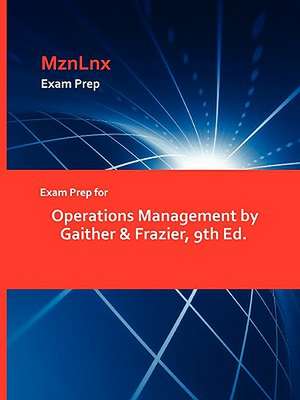 MznLnx
Exam Prep

Exam Prep for

Operations Management by Gaither & Frazier, 9th Ed.